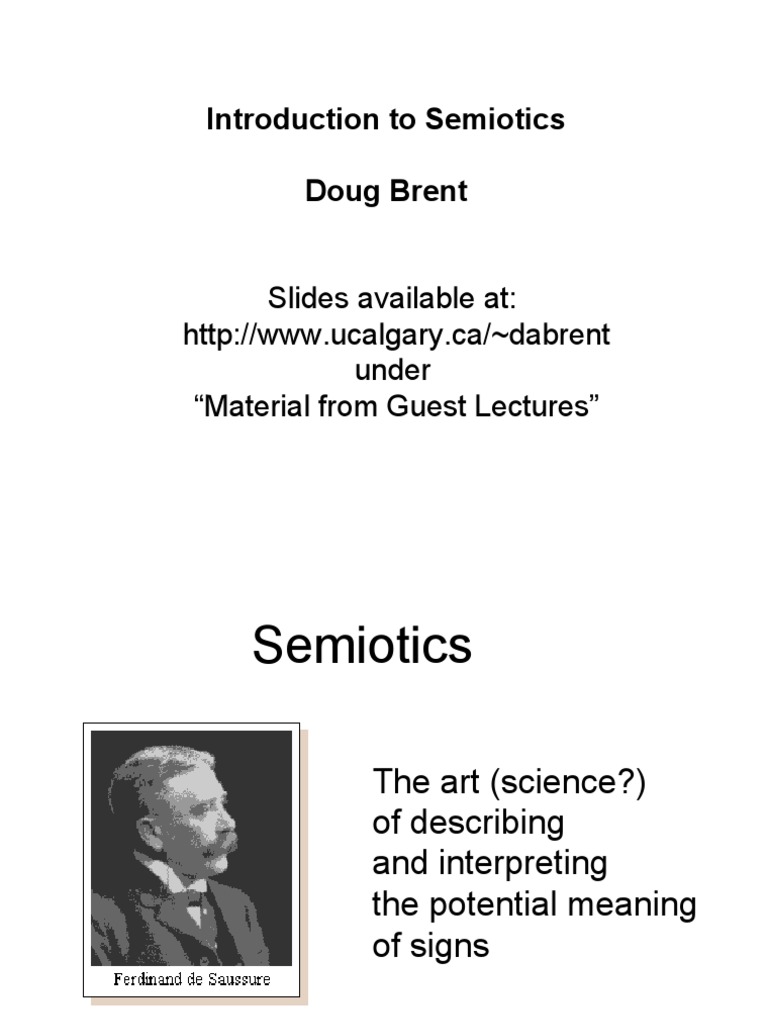 Introduction to Semiotics

Doug Brent

Slides available at:
http://www.ucalgary.ca/~dabrent
under
“Material from Guest Lectures”

Semiotics

Ferdinand de Saussure

The art (science?) of describing and interpreting the potential meaning of signs